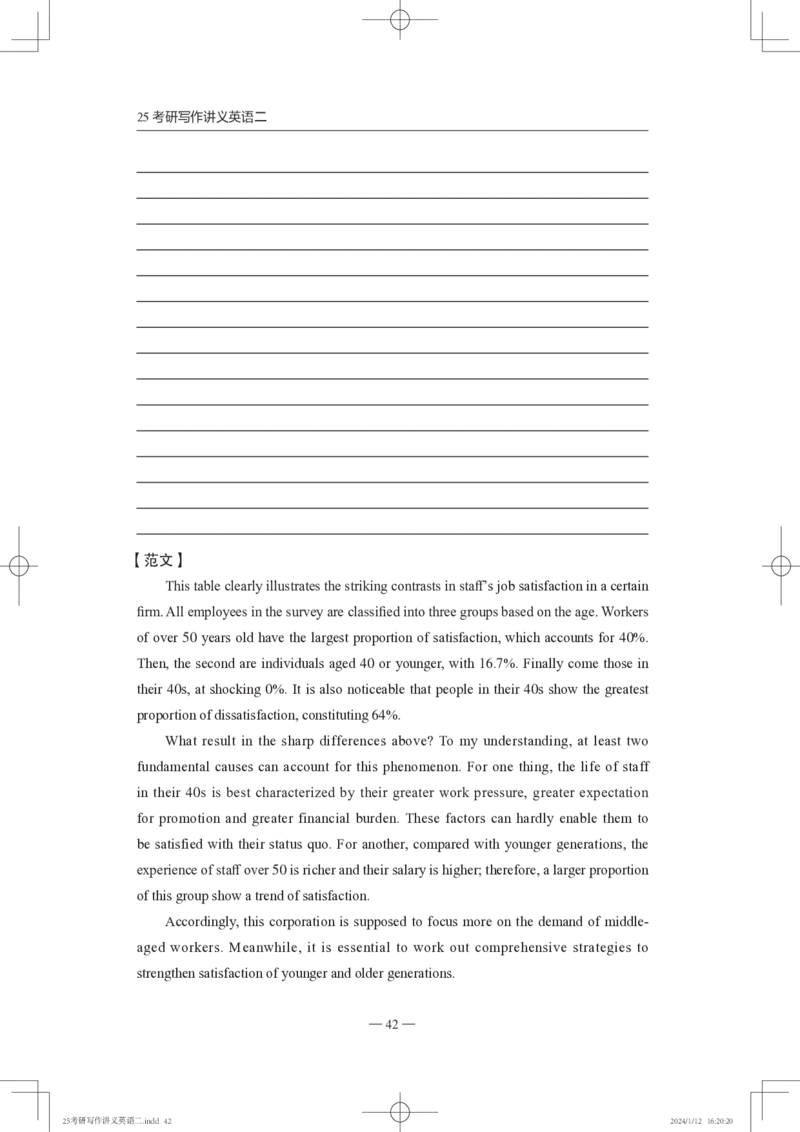 25 考研写作讲义英语二

【范文】

This table clearly illustrates the striking contrasts in staff's job satisfaction in a certain firm. All employees in the survey are classified into three groups based on the age. Workers of over 50 years old have the largest proportion of satisfaction, which accounts for 40%. Then, the second are individuals aged 40 or younger, with 16.7%. Finally come those in their 40s, at shocking 0%. It is also noticeable that people in their 40s show the greatest proportion of dissatisfaction, constituting 64%.

What result in the sharp differences above? To my understanding, at least two fundamental causes can account for this phenomenon. For one thing, the life of staff in their 40s is best characterized by their greater work pressure, greater expectation for promotion and greater financial burden. These factors can hardly enable them to be satisfied with their status quo. For another, compared with younger generations, the experience of staff over 50 is richer and their salary is higher; therefore, a larger proportion of this group show a trend of satisfaction.

Accordingly, this corporation is supposed to focus more on the demand of middle-aged workers. Meanwhile, it is essential to work out comprehensive strategies to strengthen satisfaction of younger and older generations.

— 42 —

25考研写作讲义英语二.indd 42    2024/1/12 16:20:20